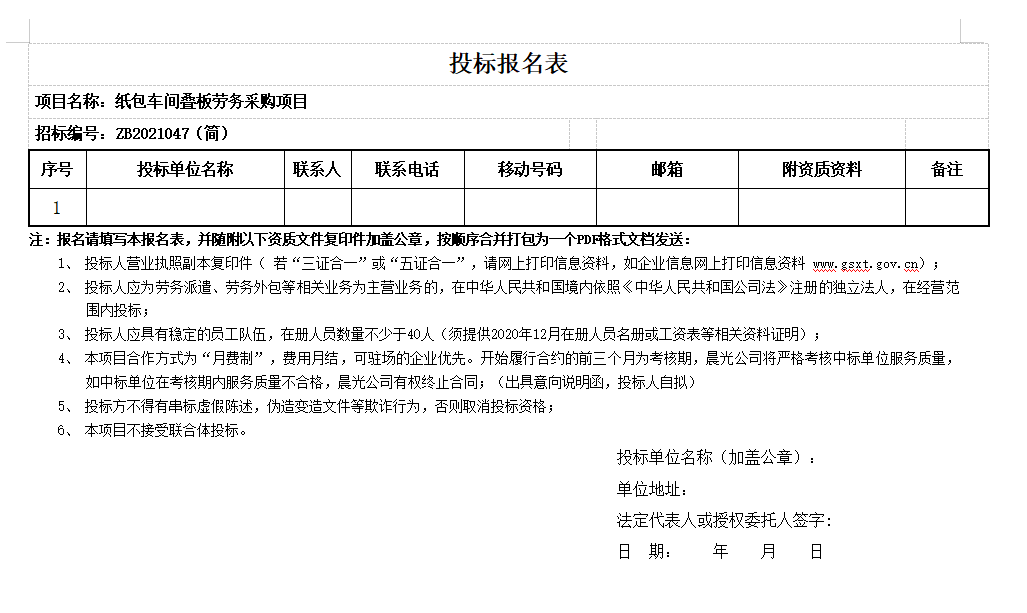 投标报名表

项目名称：纸包车间叠板劳务采购项目

招标编号：ZB2021047（简）

| 序号 | 投标单位名称 | 联系人 | 联系电话 | 移动号码 | 邮箱 | 附资质资料 | 备注 |
|---|---|---|---|---|---|---|---|
| 1 |  |  |  |  |  |  |  |

注：报名请填写本报名表，并随附以下资质文件复印件加盖公章，按顺序合并打包为一个PDF格式文档发送：

1、 投标人营业执照副本复印件（ 若“三证合一”或“五证合一”，请网上打印信息资料，如企业信息网上打印信息资料 www.gsxt.gov.cn）；

2、 投标人应为劳务派遣、劳务外包等相关业务为主营业务的，在中华人民共和国境内依照《中华人民共和国公司法》注册的独立法人，在经营范围内投标；

3、 投标人应具有稳定的员工队伍，在册人员数量不少于40人（须提供2020年12月在册人员名册或工资表等相关资料证明）；

4、 本项目合作方式为“月费制”，费用月结，可驻场的企业优先。开始履行合约的前三个月为考核期，晨光公司将严格考核中标单位服务质量，如中标单位在考核期内服务质量不合格，晨光公司有权终止合同；（出具意向说明函，投标人自拟）

5、 投标方不得有串标虚假陈述，伪造变造文件等欺诈行为，否则取消投标资格；

6、 本项目不接受联合体投标。

投标单位名称（加盖公章）：

单位地址：

法定代表人或授权委托人签字：

日 期： 年 月 日